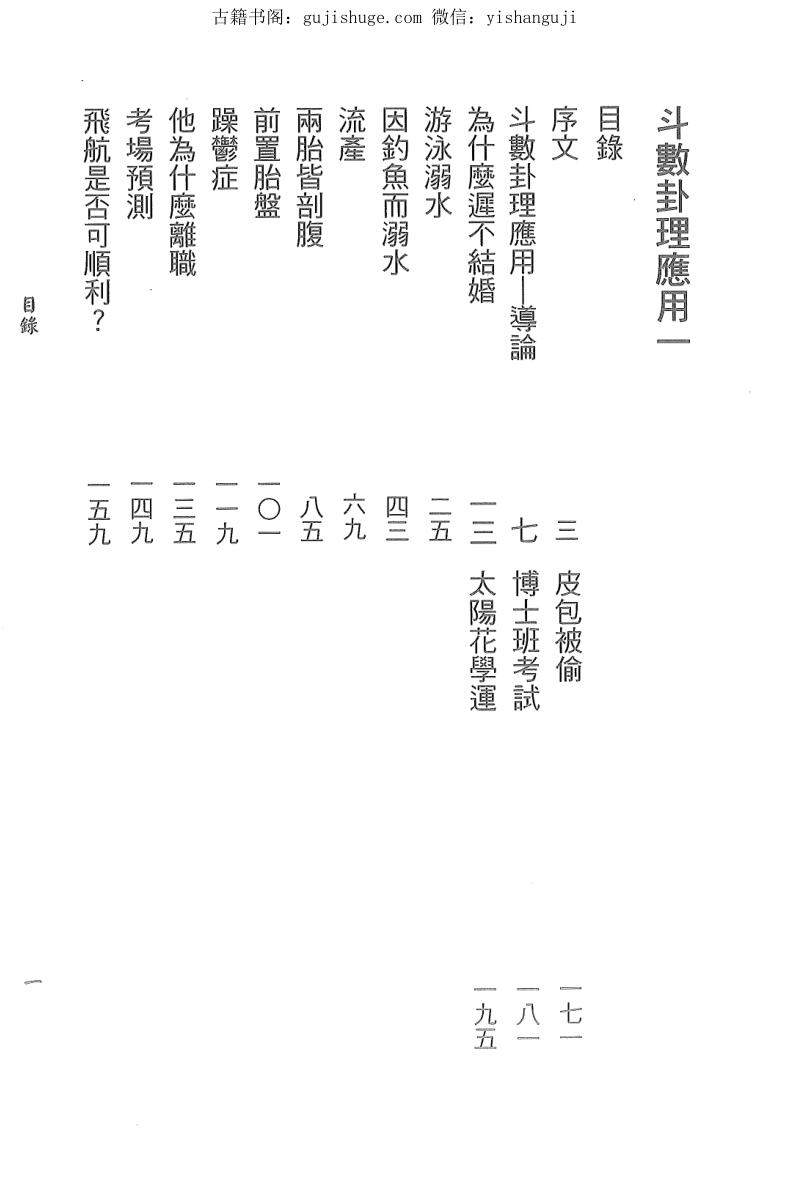 古籍书阁：gujishuge.com 微信：yishanguji

斗數卦理應用一

目錄

序文 三

斗數卦理應用—導論 七

為什麼遲不結婚 一三

游泳溺水 二五

因釣魚而溺水 四三

流產 六九

兩胎皆剖腹 八五

前置胎盤 一〇一

躁鬱症 一一九

他為什麼離職 一三五

考場預測 一四九

飛航是否可順利？ 一五九

皮包被偷 一七一

博士班考試 一八一

太陽花學運 一九五

目錄

一